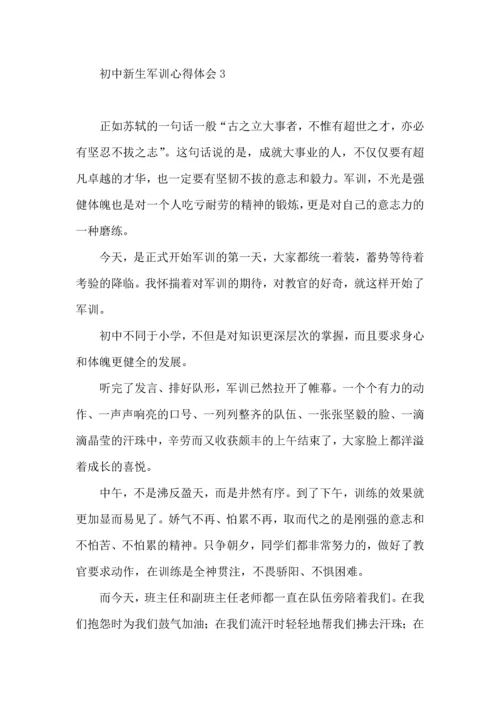 初中新生军训心得体会 3

正如苏轼的一句话一般“古之立大事者，不惟有超世之才，亦必有坚忍不拔之志”。这句话说的是，成就大事业的人，不仅仅要有超凡卓越的才华，也一定要有坚韧不拔的意志和毅力。军训，不光是强健体魄也是对一个人吃亏耐劳的精神的锻炼，更是对自己的意志力的一种磨练。

今天，是正式开始军训的第一天，大家都统一着装，蓄势等待着考验的降临。我怀揣着对军训的期待，对教官的好奇，就这样开始了军训。

初中不同于小学，不但是对知识更深层次的掌握，而且要求身心和体魄更健全的发展。

听完了发言、排好队形，军训已然拉开了帷幕。一个个有力的动作、一声声响亮的口号、一列列整齐的队伍、一张张坚毅的脸、一滴滴晶莹的汗珠中，辛劳而又收获颇丰的上午结束了，大家脸上都洋溢着成长的喜悦。

中午，不是沸反盈天，而是井然有序。到了下午，训练的效果就更加显而易见了。娇气不再、怕累不再，取而代之的是刚强的意志和不怕苦、不怕累的精神。只争朝夕，同学们都非常努力的，做好了教官要求动作，在训练是全神贯注，不畏骄阳、不惧困难。

而今天，班主任和副班主任老师都一直在队伍旁陪着我们。在我们抱怨时为我们鼓气加油；在我们流汗时轻轻地帮我们拂去汗珠；在